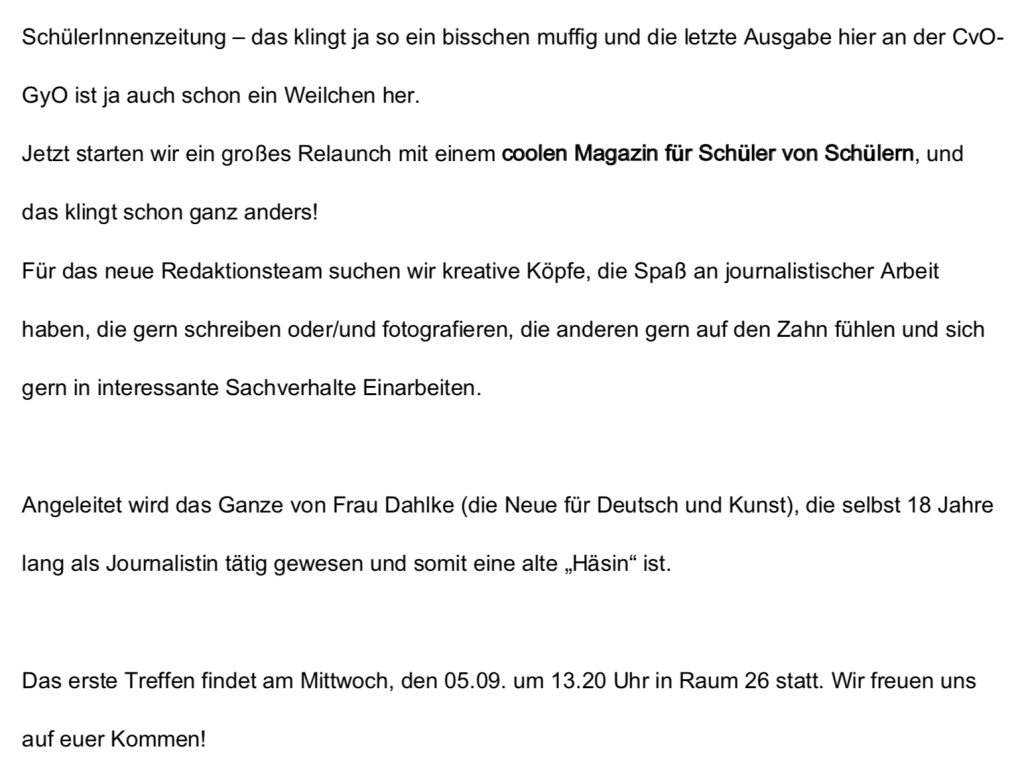 SchülerInnenzeitung – das klingt ja so ein bisschen muffig und die letzte Ausgabe hier an der CvO-GyO ist ja auch schon ein Weilchen her.
Jetzt starten wir ein großes Relaunch mit einem coolen Magazin für Schüler von Schülern, und das klingt schon ganz anders!
Für das neue Redaktionsteam suchen wir kreative Köpfe, die Spaß an journalistischer Arbeit haben, die gern schreiben oder/und fotografieren, die anderen gern auf den Zahn fühlen und sich gern in interessante Sachverhalte Einarbeiten.

Angeleitet wird das Ganze von Frau Dahlke (die Neue für Deutsch und Kunst), die selbst 18 Jahre lang als Journalistin tätig gewesen und somit eine alte „Häsin“ ist.

Das erste Treffen findet am Mittwoch, den 05.09. um 13.20 Uhr in Raum 26 statt. Wir freuen uns auf euer Kommen!